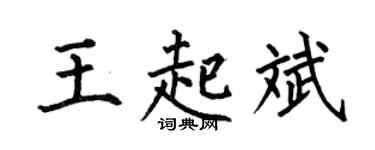 王起斌
词典网